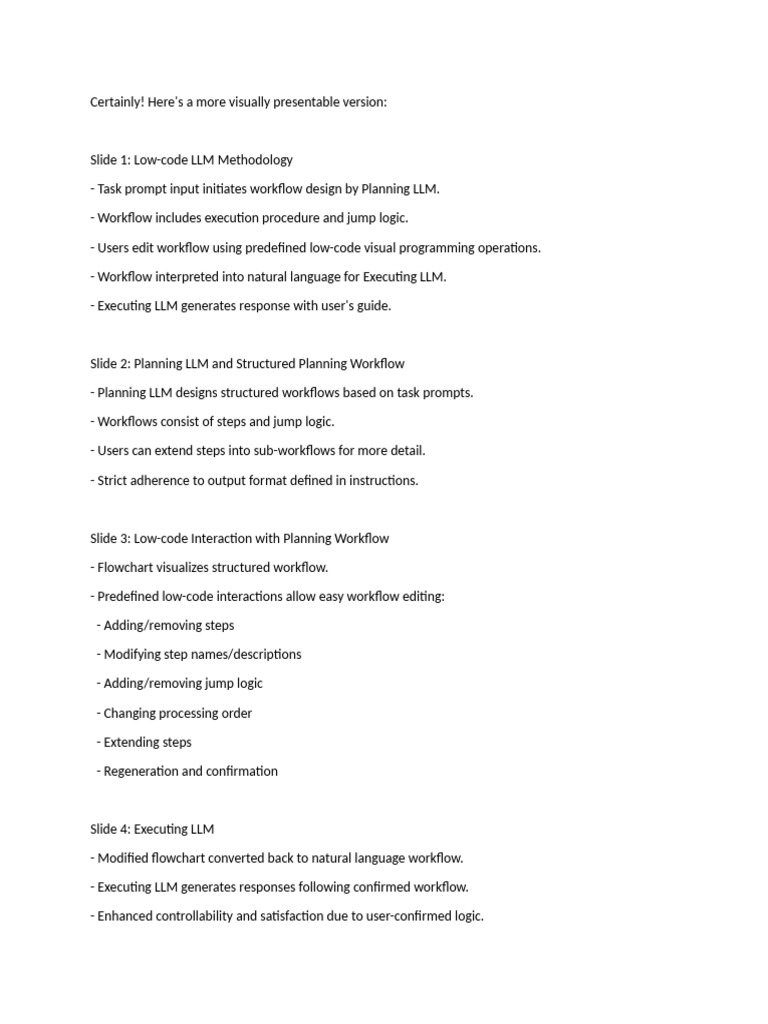 Certainly! Here's a more visually presentable version:

Slide 1: Low-code LLM Methodology

- Task prompt input initiates workflow design by Planning LLM.

- Workflow includes execution procedure and jump logic.

- Users edit workflow using predefined low-code visual programming operations.

- Workflow interpreted into natural language for Executing LLM.

- Executing LLM generates response with user's guide.

Slide 2: Planning LLM and Structured Planning Workflow

- Planning LLM designs structured workflows based on task prompts.

- Workflows consist of steps and jump logic.

- Users can extend steps into sub-workflows for more detail.

- Strict adherence to output format defined in instructions.

Slide 3: Low-code Interaction with Planning Workflow

- Flowchart visualizes structured workflow.

- Predefined low-code interactions allow easy workflow editing:

- Adding/removing steps

- Modifying step names/descriptions

- Adding/removing jump logic

- Changing processing order

- Extending steps

- Regeneration and confirmation

Slide 4: Executing LLM

- Modified flowchart converted back to natural language workflow.

- Executing LLM generates responses following confirmed workflow.

- Enhanced controllability and satisfaction due to user-confirmed logic.